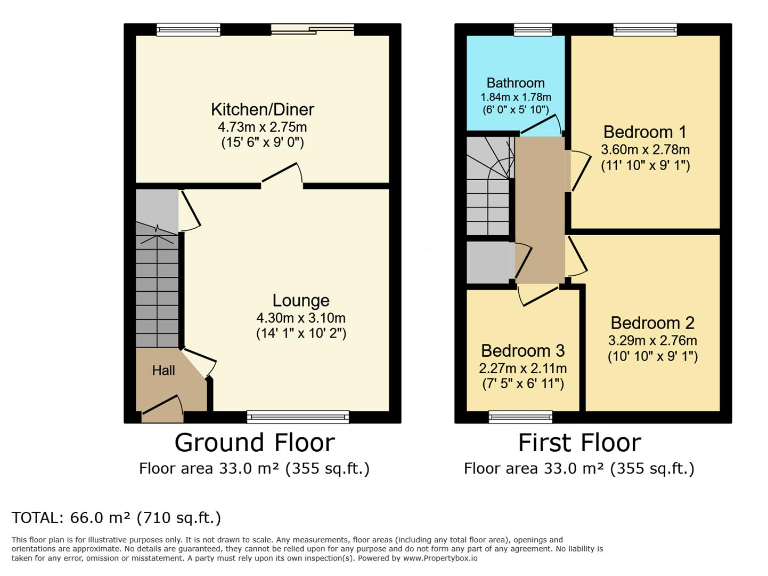 Kitchen/Diner
4.73m x 2.75m
(15' 6" x 9' 0")

Lounge
4.30m x 3.10m
(14' 1" x 10' 2")

Hall

Ground Floor
Floor area 33.0 m² (355 sq.ft.)

Bathroom
1.84m x 1.78m
(6' 0" x 5' 10")

Bedroom 1
3.60m x 2.78m
(11' 10" x 9' 1")

Bedroom 2
3.29m x 2.76m
(10' 10" x 9' 1")

Bedroom 3
2.27m x 2.11m
(7' 5" x 6' 11")

First Floor
Floor area 33.0 m² (355 sq.ft.)

TOTAL: 66.0 m² (710 sq.ft.)

This floor plan is for illustrative purposes only. It is not drawn to scale. Any measurements, floor areas (including any total floor area), openings and orientations are approximate. No details are guaranteed, they cannot be relied upon for any purpose and do not form any part of any agreement. No liability is taken for any error, omission or misstatement. A party must rely upon its own inspection(s). Powered by www.Propertybox.io